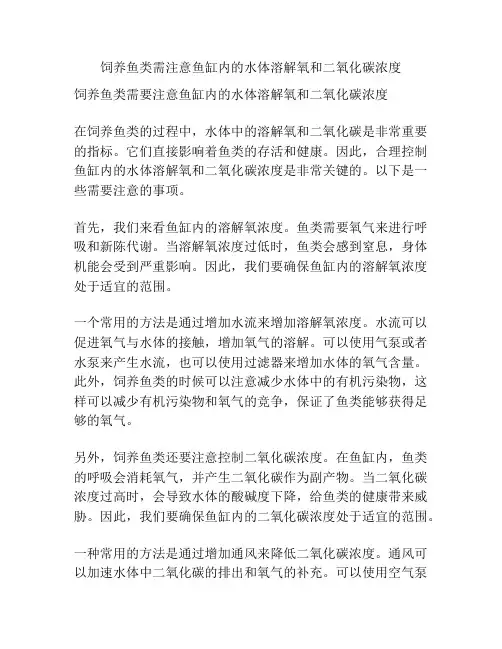 饲养鱼类需注意鱼缸内的水体溶解氧和二氧化碳浓度

饲养鱼类需要注意鱼缸内的水体溶解氧和二氧化碳浓度

在饲养鱼类的过程中，水体中的溶解氧和二氧化碳是非常重要的指标。它们直接影响着鱼类的存活和健康。因此，合理控制鱼缸内的水体溶解氧和二氧化碳浓度是非常关键的。以下是一些需要注意的事项。

首先，我们来看鱼缸内的溶解氧浓度。鱼类需要氧气来进行呼吸和新陈代谢。当溶解氧浓度过低时，鱼类会感到窒息，身体机能会受到严重影响。因此，我们要确保鱼缸内的溶解氧浓度处于适宜的范围。

一个常用的方法是通过增加水流来增加溶解氧浓度。水流可以促进氧气与水体的接触，增加氧气的溶解。可以使用气泵或者水泵来产生水流，也可以使用过滤器来增加水体的氧气含量。此外，饲养鱼类的时候可以注意减少水体中的有机污染物，这样可以减少有机污染物和氧气的竞争，保证了鱼类能够获得足够的氧气。

另外，饲养鱼类还要注意控制二氧化碳浓度。在鱼缸内，鱼类的呼吸会消耗氧气，并产生二氧化碳作为副产物。当二氧化碳浓度过高时，会导致水体的酸碱度下降，给鱼类的健康带来威胁。因此，我们要确保鱼缸内的二氧化碳浓度处于适宜的范围。

一种常用的方法是通过增加通风来降低二氧化碳浓度。通风可以加速水体中二氧化碳的排出和氧气的补充。可以使用空气泵